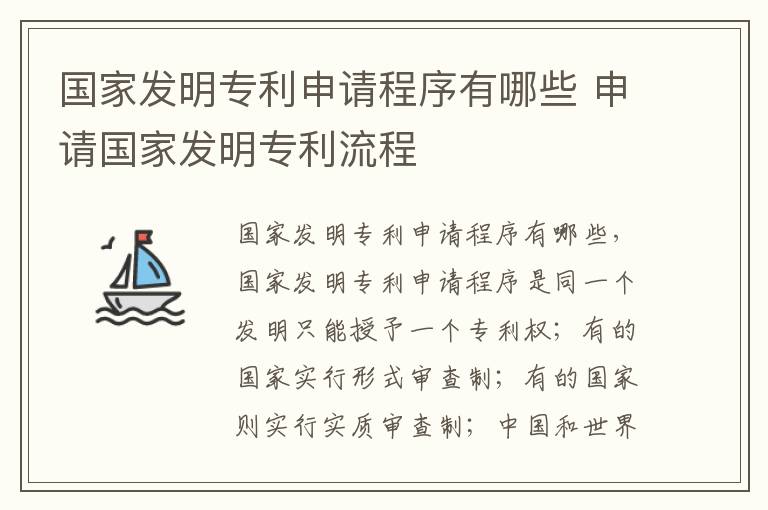 国家发明专利申请程序有哪些 申请国家发明专利流程

国家发明专利申请程序有哪些，国家发明专利申请程序是同一个发明只能授予一个专利权；有的国家实行形式审查制；有的国家则实行实质审查制；中国和世界